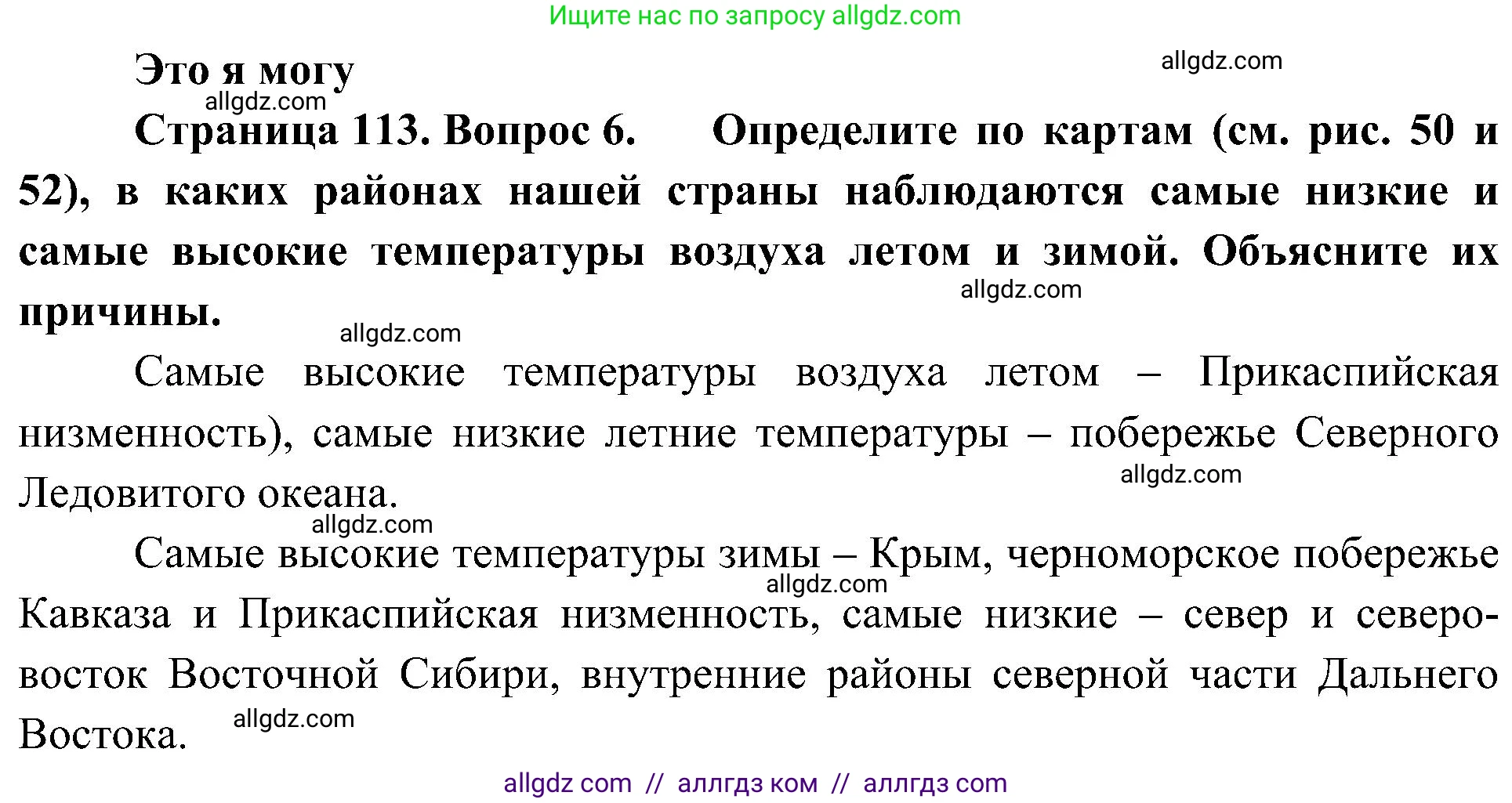 Ищите нас по запросу allgdz.com

Это я могу

allgdz.com

allgdz.com

Страница 113. Вопрос 6. Определите по картам (см. рис. 50 и 52), в каких районах нашей страны наблюдаются самые низкие и самые высокие температуры воздуха летом и зимой. Объясните их причины.

allgdz.com

allgdz.com

Самые высокие температуры воздуха летом – Прикаспийская низменность), самые низкие летние температуры – побережье Северного Ледовитого океана.

allgdz.com

allgdz.com

Самые высокие температуры зимы – Крым, черноморское побережье Кавказа и Прикаспийская низменность, самые низкие – север и северо-восток Восточной Сибири, внутренние районы северной части Дальнего Востока.

allgdz.com

allgdz.com

allgdz com // аллгдз ком // аллгдз com